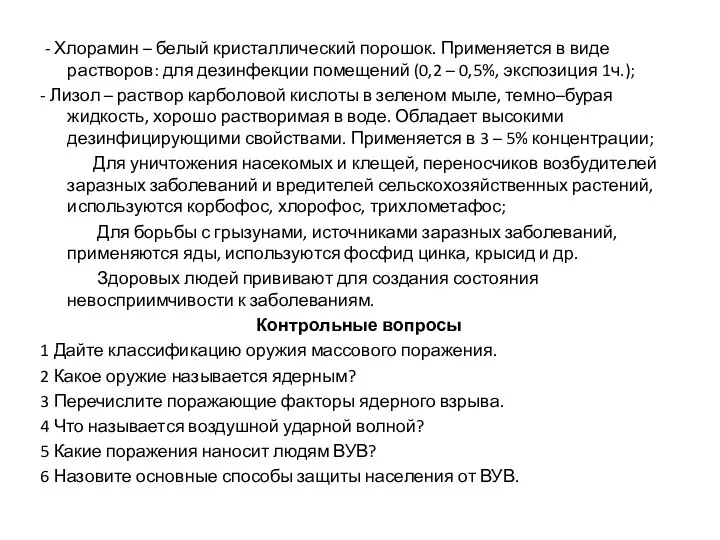 - Хлорамин – белый кристаллический порошок. Применяется в виде растворов: для дезинфекции помещений (0,2 – 0,5%, экспозиция 1ч.);

- Лизол – раствор карболовой кислоты в зеленом мыле, темно–бурая жидкость, хорошо растворимая в воде. Обладает высокими дезинфицирующими свойствами. Применяется в 3 – 5% концентрации;

Для уничтожения насекомых и клещей, переносчиков возбудителей заразных заболеваний и вредителей сельскохозяйственных растений, используются корбофос, хлорофос, трихлометафос;

Для борьбы с грызунами, источниками заразных заболеваний, применяются яды, используются фосфид цинка, крысид и др.

Здоровых людей прививают для создания состояния невосприимчивости к заболеваниям.

Контрольные вопросы

1 Дайте классификацию оружия массового поражения.

2 Какое оружие называется ядерным?

3 Перечислите поражающие факторы ядерного взрыва.

4 Что называется воздушной ударной волной?

5 Какие поражения наносит людям ВУВ?

6 Назовите основные способы защиты населения от ВУВ.